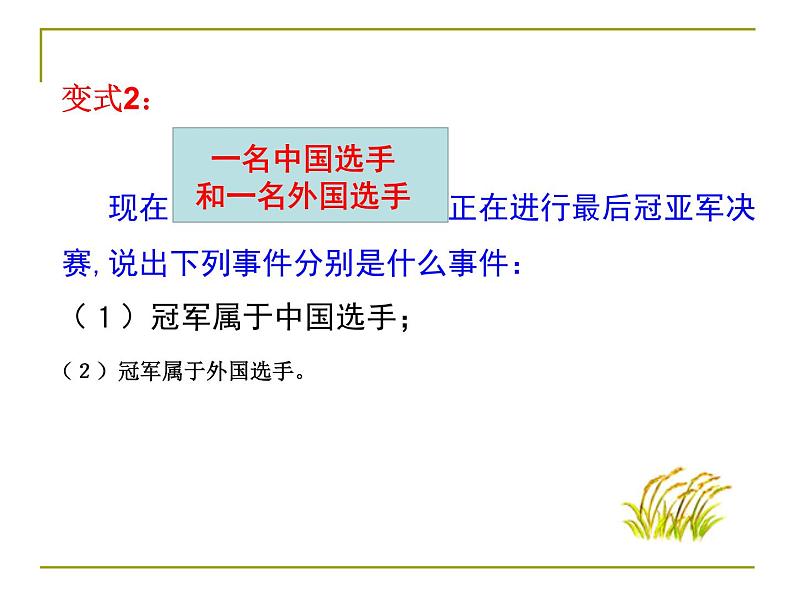 变式2：

现在 一名中国选手和一名外国选手 正在进行最后冠亚军决赛，说出下列事件分别是什么事件：

（1）冠军属于中国选手；

（2）冠军属于外国选手。